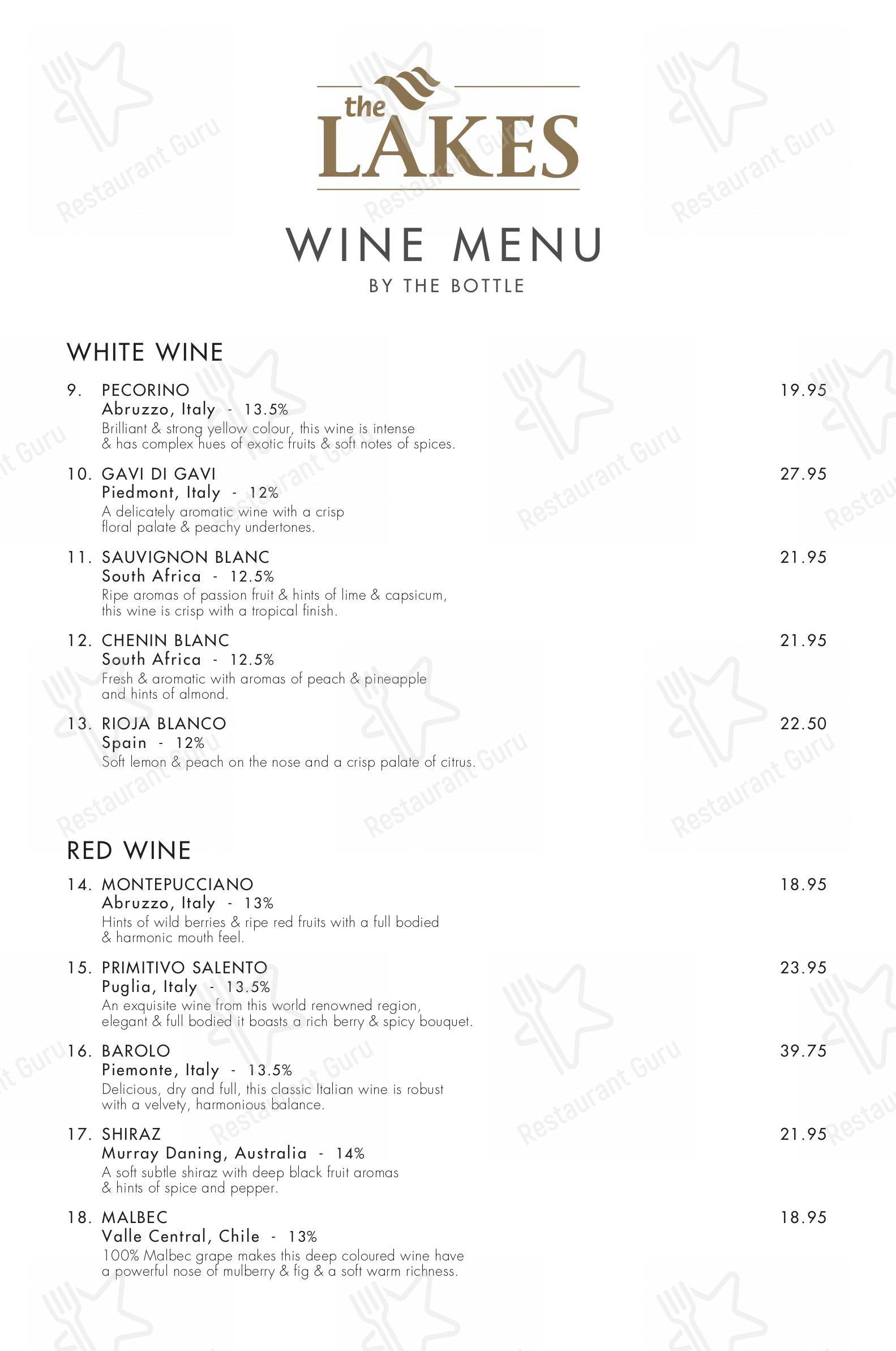 the LAKES

WINE MENU
BY THE BOTTLE

WHITE WINE

9. PECORINO 19.95
Abruzzo, Italy - 13.5%
Brilliant & strong yellow colour, this wine is intense & has complex hues of exotic fruits & soft notes of spices.

10. GAVI DI GAVI 27.95
Piedmont, Italy - 12%
A delicately aromatic wine with a crisp floral palate & peachy undertones.

11. SAUVIGNON BLANC 21.95
South Africa - 12.5%
Ripe aromas of passion fruit & hints of lime & capsicum, this wine is crisp with a tropical finish.

12. CHENIN BLANC 21.95
South Africa - 12.5%
Fresh & aromatic with aromas of peach & pineapple and hints of almond.

13. RIOJA BLANCO 22.50
Spain - 12%
Soft lemon & peach on the nose and a crisp palate of citrus.

RED WINE

14. MONTEPUCCIANO 18.95
Abruzzo, Italy - 13%
Hints of wild berries & ripe red fruits with a full bodied & harmonic mouth feel.

15. PRIMITIVO SALENTO 23.95
Puglia, Italy - 13.5%
An exquisite wine from this world renowned region, elegant & full bodied it boasts a rich berry & spicy bouquet.

16. BAROLO 39.75
Piemonte, Italy - 13.5%
Delicious, dry and full, this classic Italian wine is robust with a velvety, harmonious balance.

17. SHIRAZ 21.95
Murray Daning, Australia - 14%
A soft subtle shiraz with deep black fruit aromas & hints of spice and pepper.

18. MALBEC 18.95
Valle Central, Chile - 13%
100% Malbec grape makes this deep coloured wine have a powerful nose of mulberry & fig & a soft warm richness.

Restaurant Guru